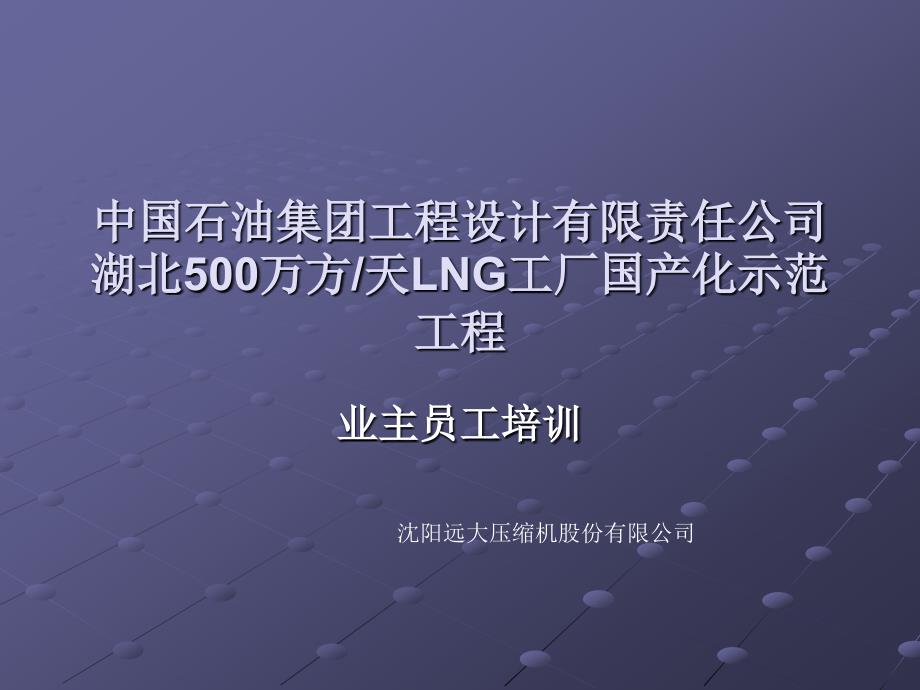 中国石油集团工程设计有限责任公司湖北500万方/天LNG工厂国产化示范工程

业主员工培训

沈阳远大压缩机股份有限公司